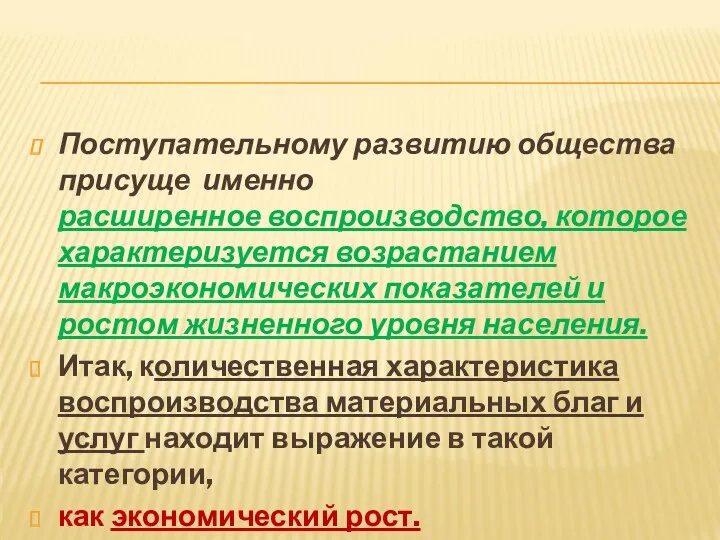 Поступательному развитию общества присуще именно расширенное воспроизводство, которое характеризуется возрастанием макроэкономических показателей и ростом жизненного уровня населения.

Итак, количественная характеристика воспроизводства материальных благ и услуг находит выражение в такой категории,

как экономический рост.